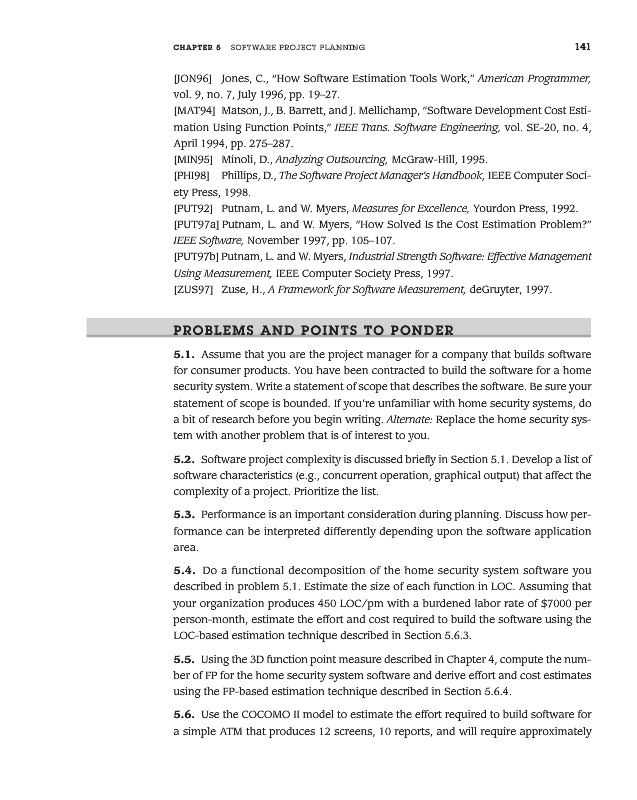 CHAPTER 5 SOFTWARE PROJECT PLANNING 141

[JON96] Jones, C., "How Software Estimation Tools Work," American Programmer, vol. 9, no. 7, July 1996, pp. 19–27.

[MAT94] Matson, J., B. Barrett, and J. Mellichamp, "Software Development Cost Estimation Using Function Points," IEEE Trans. Software Engineering, vol. SE-20, no. 4, April 1994, pp. 275–287.

[MIN95] Minoli, D., Analyzing Outsourcing, McGraw-Hill, 1995.

[PHI98] Phillips, D., The Software Project Manager's Handbook, IEEE Computer Society Press, 1998.

[PUT92] Putnam, L. and W. Myers, Measures for Excellence, Yourdon Press, 1992.

[PUT97a] Putnam, L. and W. Myers, "How Solved Is the Cost Estimation Problem?" IEEE Software, November 1997, pp. 105–107.

[PUT97b] Putnam, L. and W. Myers, Industrial Strength Software: Effective Management Using Measurement, IEEE Computer Society Press, 1997.

[ZUS97] Zuse, H., A Framework for Software Measurement, deGruyter, 1997.

PROBLEMS AND POINTS TO PONDER

5.1. Assume that you are the project manager for a company that builds software for consumer products. You have been contracted to build the software for a home security system. Write a statement of scope that describes the software. Be sure your statement of scope is bounded. If you're unfamiliar with home security systems, do a bit of research before you begin writing. Alternate: Replace the home security system with another problem that is of interest to you.

5.2. Software project complexity is discussed briefly in Section 5.1. Develop a list of software characteristics (e.g., concurrent operation, graphical output) that affect the complexity of a project. Prioritize the list.

5.3. Performance is an important consideration during planning. Discuss how performance can be interpreted differently depending upon the software application area.

5.4. Do a functional decomposition of the home security system software you described in problem 5.1. Estimate the size of each function in LOC. Assuming that your organization produces 450 LOC/pm with a burdened labor rate of $7000 per person-month, estimate the effort and cost required to build the software using the LOC-based estimation technique described in Section 5.6.3.

5.5. Using the 3D function point measure described in Chapter 4, compute the number of FP for the home security system software and derive effort and cost estimates using the FP-based estimation technique described in Section 5.6.4.

5.6. Use the COCOMO II model to estimate the effort required to build software for a simple ATM that produces 12 screens, 10 reports, and will require approximately